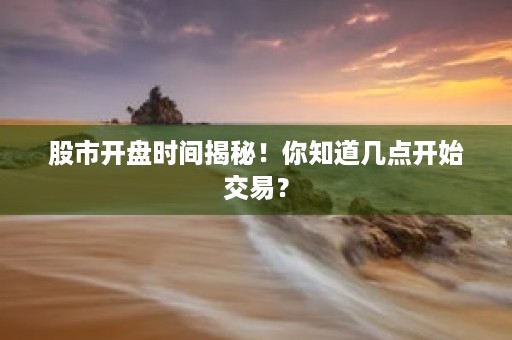 股市开盘时间揭秘！你知道几点开始交易？